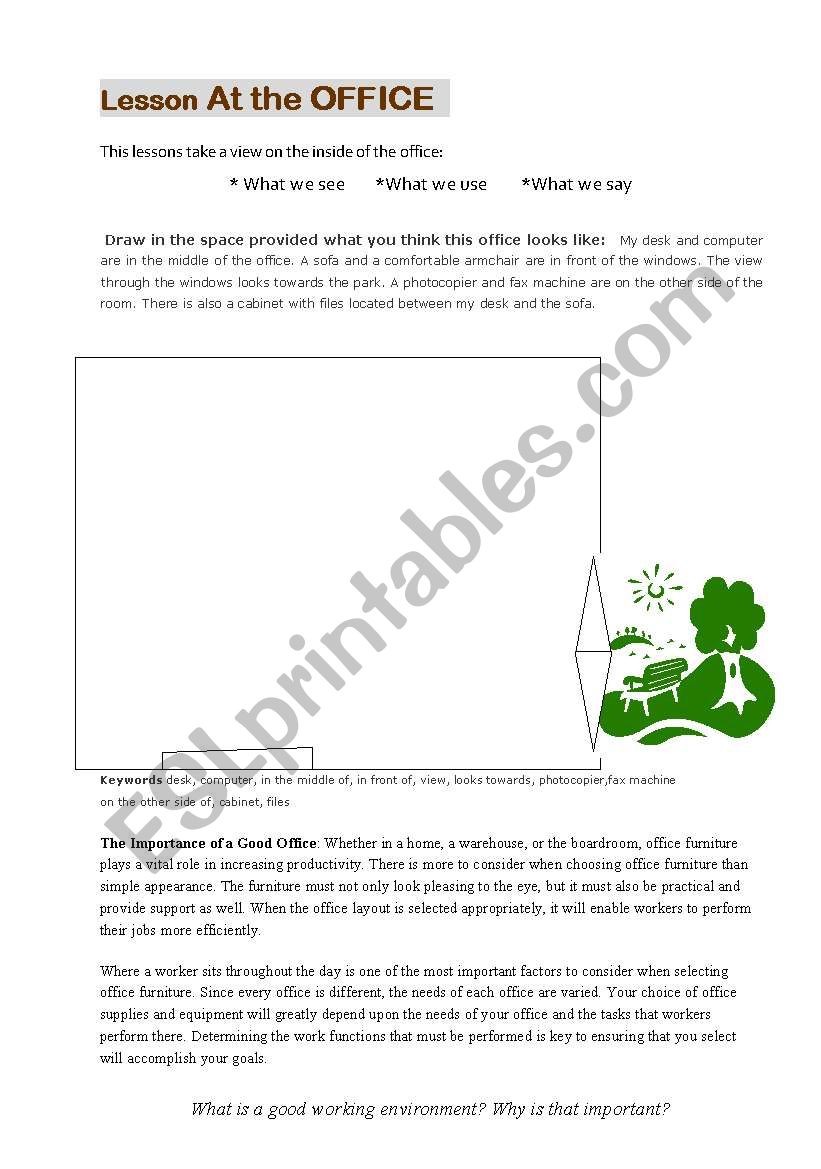 Lesson At the OFFICE

This lessons take a view on the inside of the office:

* What we see *What we use *What we say

Draw in the space provided what you think this office looks like: My desk and computer are in the middle of the office. A sofa and a comfortable armchair are in front of the windows. The view through the windows looks towards the park. A photocopier and fax machine are on the other side of the room. There is also a cabinet with files located between my desk and the sofa.

ESLprintables.com

Keywords desk, computer, in the middle of, in front of, view, looks towards, photocopier,fax machine on the other side of, cabinet, files

The Importance of a Good Office: Whether in a home, a warehouse, or the boardroom, office furniture plays a vital role in increasing productivity. There is more to consider when choosing office furniture than simple appearance. The furniture must not only look pleasing to the eye, but it must also be practical and provide support as well. When the office layout is selected appropriately, it will enable workers to perform their jobs more efficiently.

Where a worker sits throughout the day is one of the most important factors to consider when selecting office furniture. Since every office is different, the needs of each office are varied. Your choice of office supplies and equipment will greatly depend upon the needs of your office and the tasks that workers perform there. Determining the work functions that must be performed is key to ensuring that you select will accomplish your goals.

What is a good working environment? Why is that important?